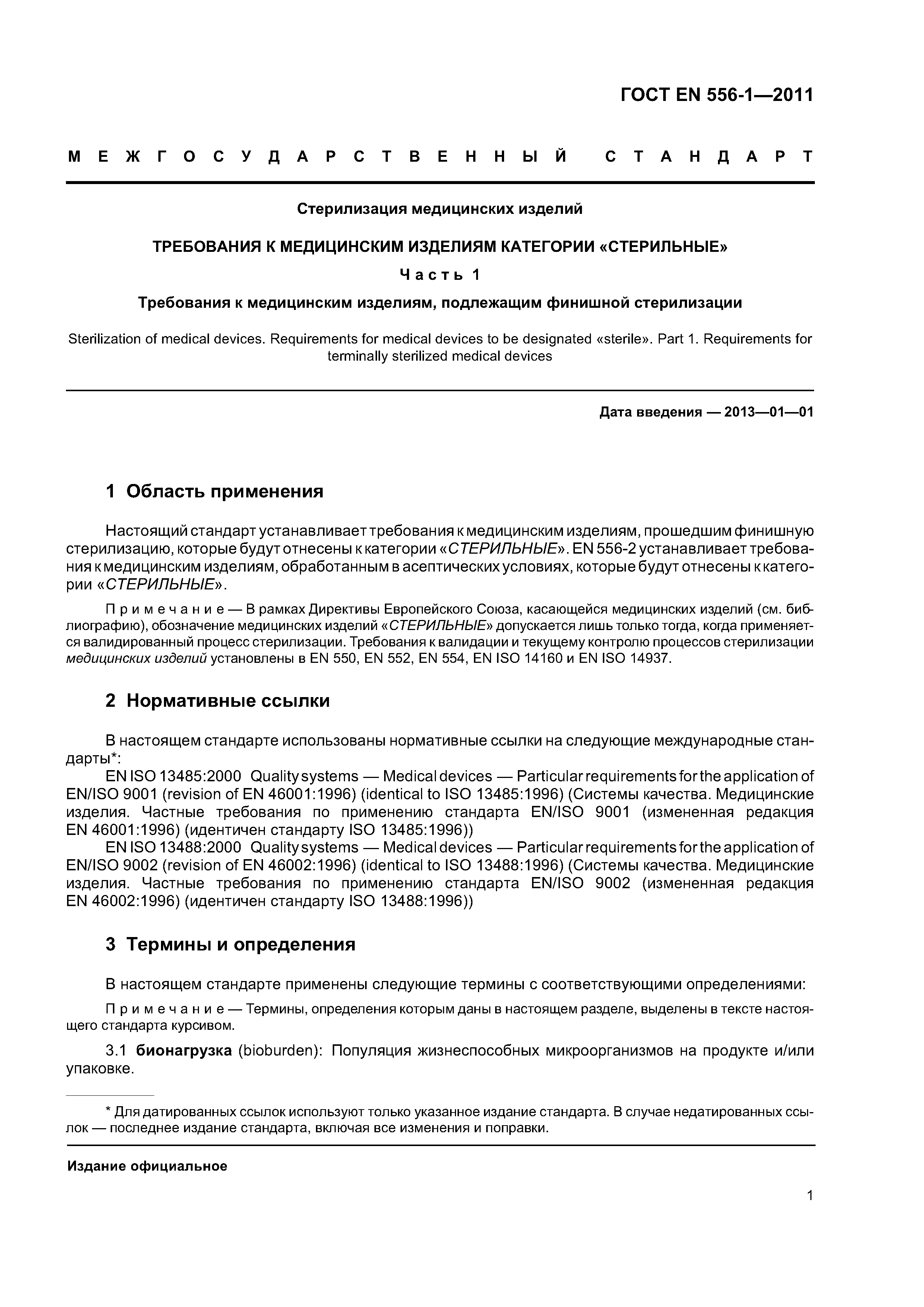 ГОСТ EN 556-1—2011

МЕЖГОСУДАРСТВЕННЫЙ СТАНДАРТ

Стерилизация медицинских изделий

ТРЕБОВАНИЯ К МЕДИЦИНСКИМ ИЗДЕЛИЯМ КАТЕГОРИИ «СТЕРИЛЬНЫЕ»

Часть 1

Требования к медицинским изделиям, подлежащим финишной стерилизации

Sterilization of medical devices. Requirements for medical devices to be designated «sterile». Part 1. Requirements for terminally sterilized medical devices

Дата введения — 2013—01—01

1 Область применения

Настоящий стандарт устанавливает требования к медицинским изделиям, прошедшим финишную стерилизацию, которые будут отнесены к категории «СТЕРИЛЬНЫЕ». EN 556-2 устанавливает требования к медицинским изделиям, обработанным в асептических условиях, которые будут отнесены к категории «СТЕРИЛЬНЫЕ».

Примечание — В рамках Директивы Европейского Союза, касающейся медицинских изделий (см. библиографию), обозначение медицинских изделий «СТЕРИЛЬНЫЕ» допускается лишь только тогда, когда применяется валидированный процесс стерилизации. Требования к валидации и текущему контролю процессов стерилизации медицинских изделий установлены в EN 550, EN 552, EN 554, EN ISO 14160 и EN ISO 14937.

2 Нормативные ссылки

В настоящем стандарте использованы нормативные ссылки на следующие международные стандарты*:

EN ISO 13485:2000 Quality systems — Medical devices — Particular requirements for the application of EN/ISO 9001 (revision of EN 46001:1996) (identical to ISO 13485:1996) (Системы качества. Медицинские изделия. Частные требования по применению стандарта EN/ISO 9001 (измененная редакция EN 46001:1996) (идентичен стандарту ISO 13485:1996))

EN ISO 13488:2000 Quality systems — Medical devices — Particular requirements for the application of EN/ISO 9002 (revision of EN 46002:1996) (identical to ISO 13488:1996) (Системы качества. Медицинские изделия. Частные требования по применению стандарта EN/ISO 9002 (измененная редакция EN 46002:1996) (идентичен стандарту ISO 13488:1996))

3 Термины и определения

В настоящем стандарте применены следующие термины с соответствующими определениями:

Примечание — Термины, определения которым даны в настоящем разделе, выделены в тексте настоящего стандарта курсивом.

3.1 бионагрузка (bioburden): Популяция жизнеспособных микроорганизмов на продукте и/или упаковке.

* Для датированных ссылок используют только указанное издание стандарта. В случае недатированных ссылок — последнее издание стандарта, включая все изменения и поправки.

Издание официальное

1